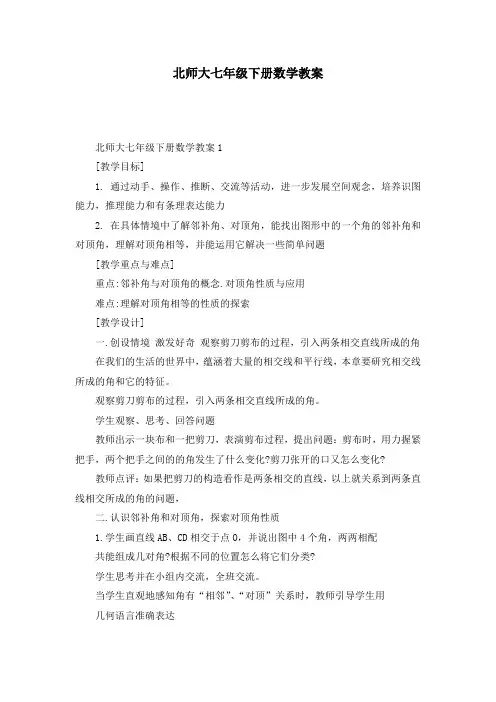 北师大七年级下册数学教案

北师大七年级下册数学教案1

[教学目标]

1. 通过动手、操作、推断、交流等活动，进一步发展空间观念，培养识图能力，推理能力和有条理表达能力

2. 在具体情境中了解邻补角、对顶角，能找出图形中的一个角的邻补角和对顶角，理解对顶角相等，并能运用它解决一些简单问题

[教学重点与难点]

重点:邻补角与对顶角的概念.对顶角性质与应用

难点:理解对顶角相等的性质的探索

[教学设计]

一.创设情境 激发好奇 观察剪刀剪布的过程，引入两条相交直线所成的角

在我们的生活的世界中，蕴涵着大量的相交线和平行线，本章要研究相交线所成的角和它的特征。

观察剪刀剪布的过程，引入两条相交直线所成的角。

学生观察、思考、回答问题

教师出示一块布和一把剪刀，表演剪布过程，提出问题：剪布时，用力握紧把手，两个把手之间的的角发生了什么变化?剪刀张开的口又怎么变化?

教师点评：如果把剪刀的构造看作是两条相交的直线，以上就关系到两条直线相交所成的角的问题，

二.认识邻补角和对顶角，探索对顶角性质

1.学生画直线AB、CD相交于点O，并说出图中4个角，两两相配

共能组成几对角?根据不同的位置怎么将它们分类?

学生思考并在小组内交流，全班交流。

当学生直观地感知角有“相邻”、“对顶”关系时，教师引导学生用

几何语言准确表达